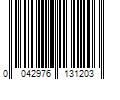 0 042976 131203